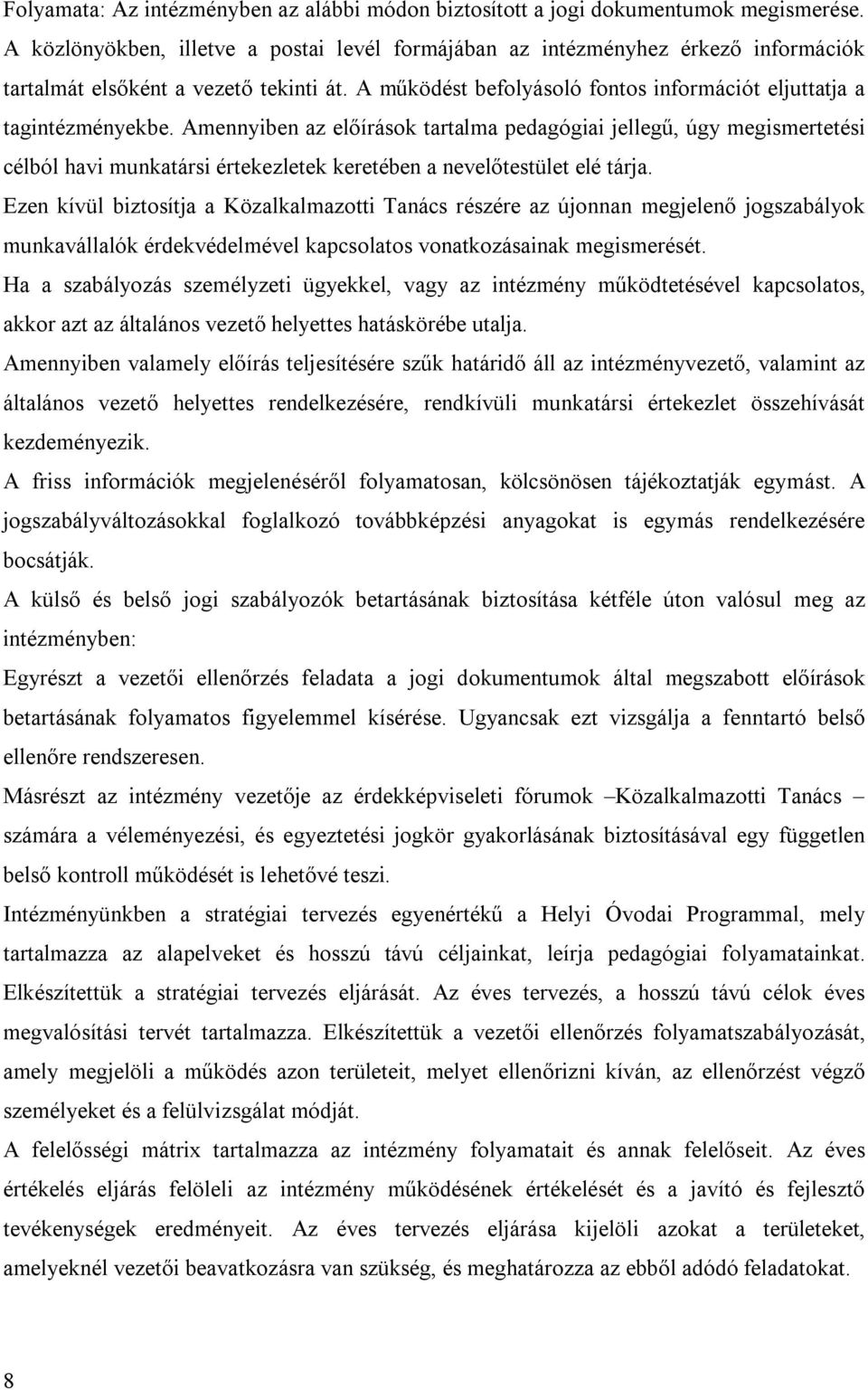 Folyamata: Az intézményben az alábbi módon biztosított a jogi dokumentumok megismerése. A közlönyökben, illetve a postai levél formájában az intézményhez érkező információk tartalmát elsőként a vezető tekinti át. A működést befolyásoló fontos információt eljuttatja a tagintézményekbe. Amennyiben az előírások tartalma pedagógiai jellegű, úgy megismertetési célból havi munkatársi értekezletek keretében a nevelőtestület elé tárja.
Ezen kívül biztosítja a Közalkalmazotti Tanács részére az újonnan megjelenő jogszabályok munkavállalók érdekvédelmével kapcsolatos vonatkozásainak megismerését.
Ha a szabályozás személyzeti ügyekkel, vagy az intézmény működtetésével kapcsolatos, akkor azt az általános vezető helyettes hatáskörébe utalja.
Amennyiben valamely előírás teljesítésére szűk határidő áll az intézményvezető, valamint az általános vezető helyettes rendelkezésére, rendkívüli munkatársi értekezlet összehívását kezdeményezik.
A friss információk megjelenéséről folyamatosan, kölcsönösen tájékoztatják egymást. A jogszabályváltozásokkal foglalkozó továbbképzési anyagokat is egymás rendelkezésére bocsátják.
A külső és belső jogi szabályozók betartásának biztosítása kétféle úton valósul meg az intézményben:
Egyrészt a vezetői ellenőrzés feladata a jogi dokumentumok által megszabott előírások betartásának folyamatos figyelemmel kísérése. Ugyancsak ezt vizsgálja a fenntartó belső ellenőre rendszeresen.
Másrészt az intézmény vezetője az érdekképviseleti fórumok –Közalkalmazotti Tanács – számára a véleményezési, és egyeztetési jogkör gyakorlásának biztosításával egy független belső kontroll működését is lehetővé teszi.
Intézményünkben a stratégiai tervezés egyenértékű a Helyi Óvodai Programmal, mely tartalmazza az alapelveket és hosszú távú céljainkat, leírja pedagógiai folyamatainkat. Elkészítettük a stratégiai tervezés eljárását. Az éves tervezés, a hosszú távú célok éves megvalósítási tervét tartalmazza. Elkészítettük a vezetői ellenőrzés folyamatszabályozását, amely megjelöli a működés azon területeit, melyet ellenőrizni kíván, az ellenőrzést végző személyeket és a felülvizsgálat módját.
A felelősségi mátrix tartalmazza az intézmény folyamatait és annak felelőseit. Az éves értékelés eljárás felöleli az intézmény működésének értékelését és a javító és fejlesztő tevékenységek eredményeit. Az éves tervezés eljárása kijelöli azokat a területeket, amelyeknél vezetői beavatkozásra van szükség, és meghatározza az ebből adódó feladatokat.

8